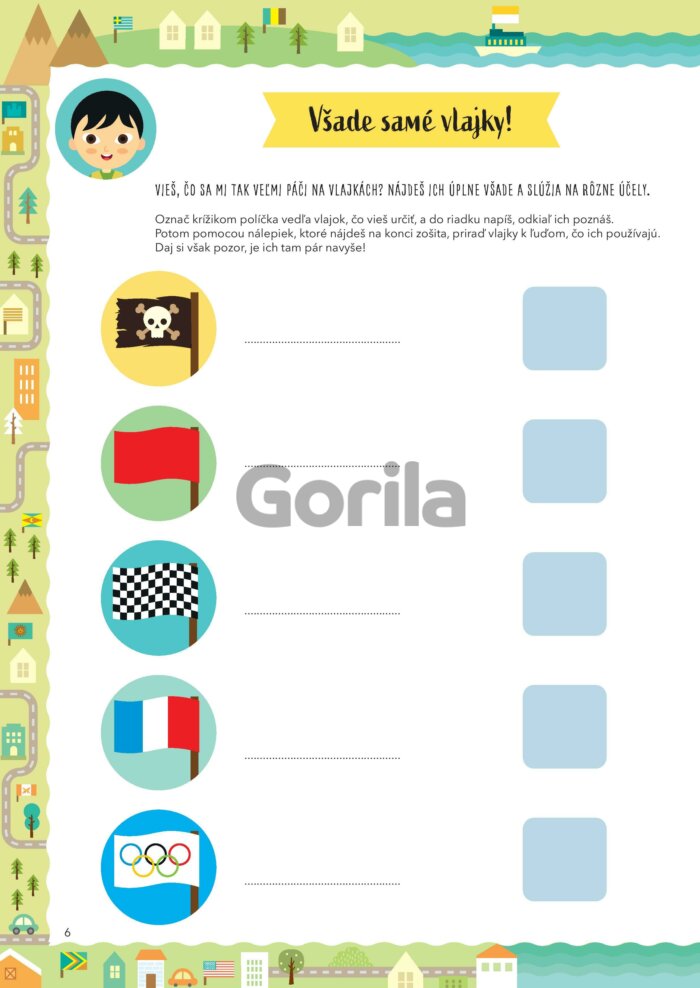 Všade samé vlajky!

VIEŠ, ČO SA MI TAK VEĽMI PÁČI NA VLAJKÁCH? NÁJDEŠ ICH ÚPLNE VŠADE A SLÚŽIA NA RÔZNE ÚČELY.

Označ krížikom políčka vedľa vlajok, čo vieš určiť, a do riadku napíš, odkiaľ ich poznáš. Potom pomocou nálepiek, ktoré nájdeš na konci zošita, priraď vlajky k ľuďom, čo ich používajú. Daj si však pozor, je ich tam pár navyše!

____

____

____

____

____

6

Gorila